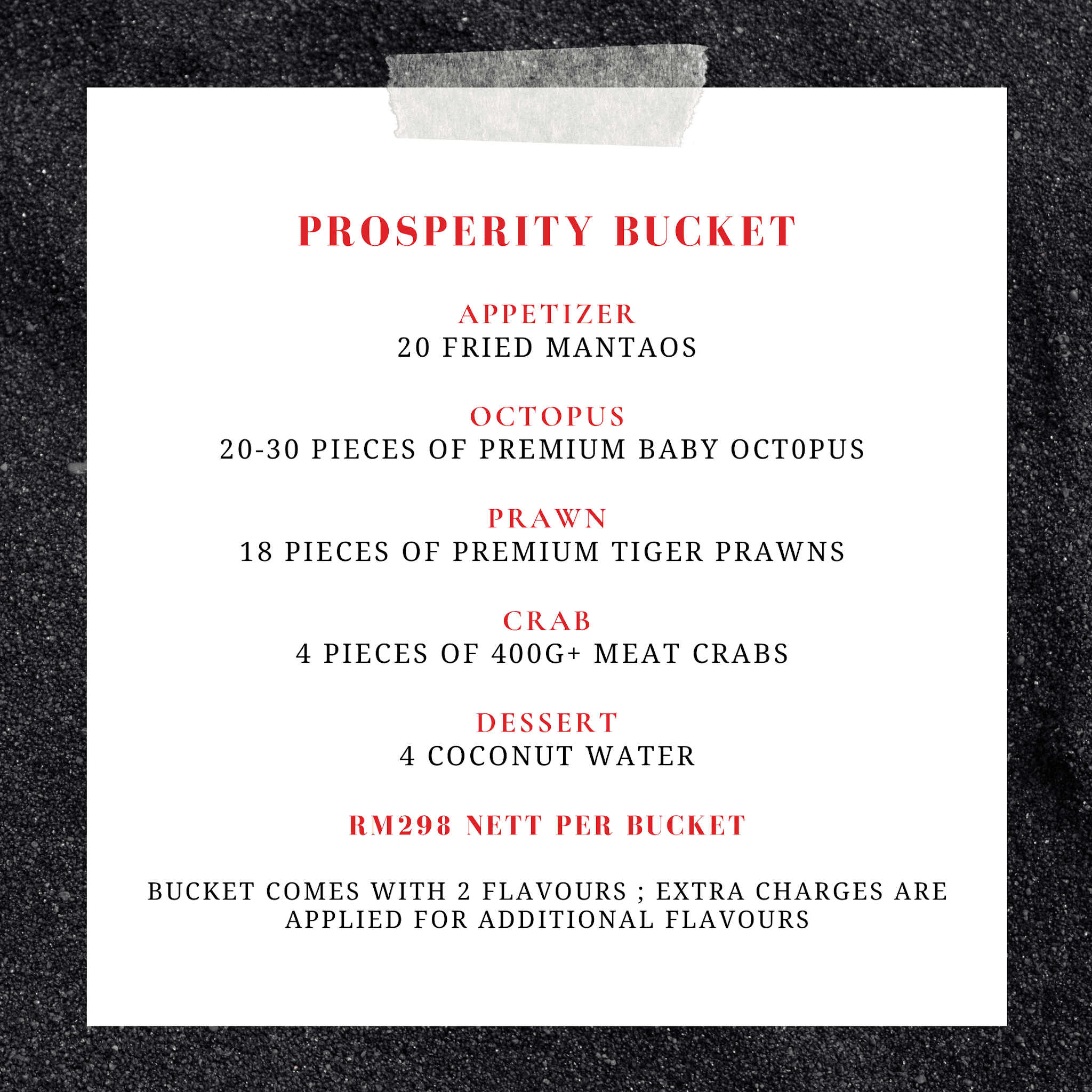 PROSPERITY BUCKET

APPETIZER
20 FRIED MANTAOS

OCTOPUS
20-30 PIECES OF PREMIUM BABY OCT0PUS

PRAWN
18 PIECES OF PREMIUM TIGER PRAWNS

CRAB
4 PIECES OF 400G+ MEAT CRABS

DESSERT
4 COCONUT WATER

RM298 NETT PER BUCKET

BUCKET COMES WITH 2 FLAVOURS ; EXTRA CHARGES ARE APPLIED FOR ADDITIONAL FLAVOURS